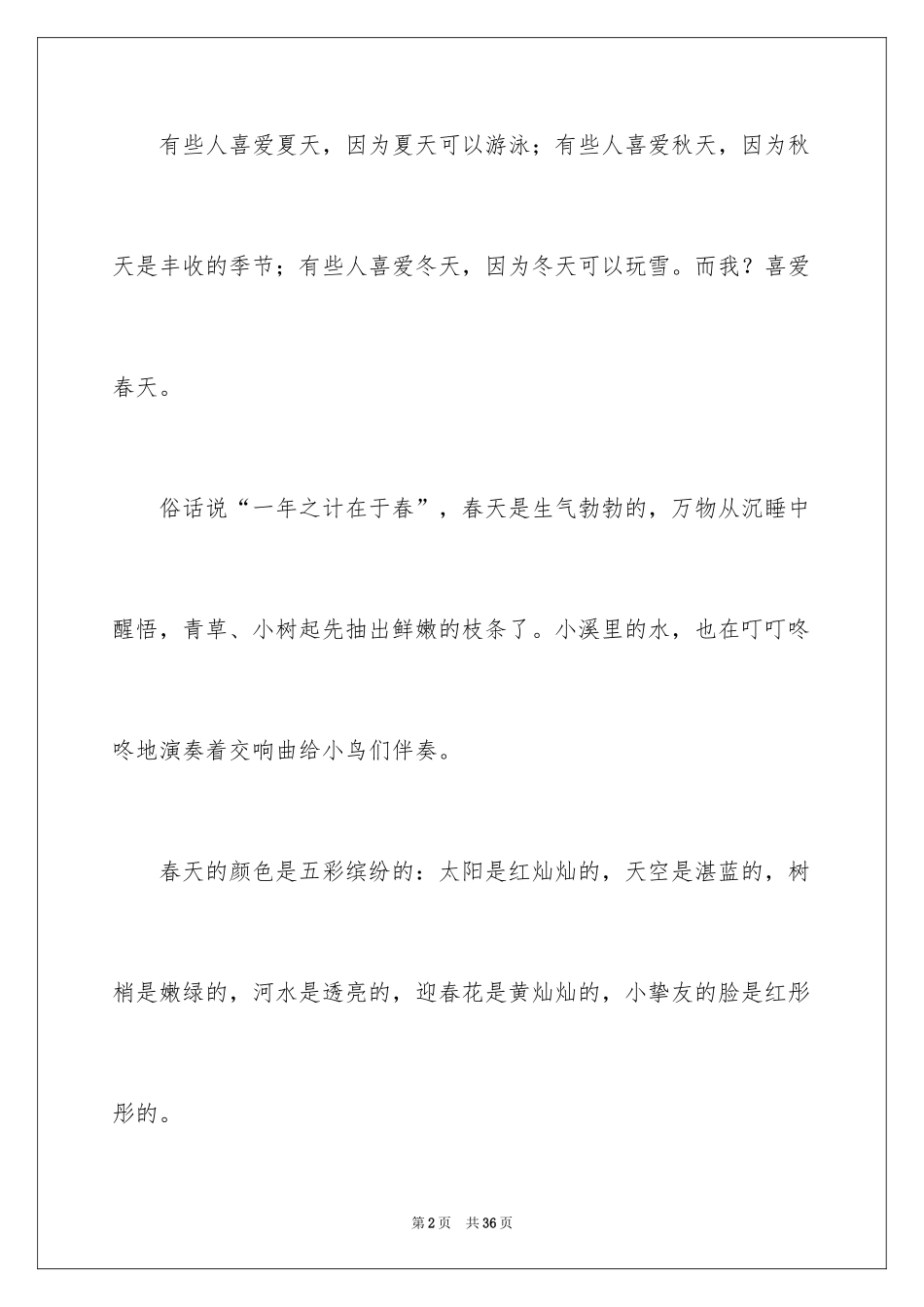 有些人喜爱夏天，因为夏天可以游泳；有些人喜爱秋天，因为秋天是丰收的季节；有些人喜爱冬天，因为冬天可以玩雪。而我？喜爱春天。

俗话说“一年之计在于春”，春天是生气勃勃的，万物从沉睡中醒悟，青草、小树起先抽出鲜嫩的枝条了。小溪里的水，也在叮叮咚咚地演奏着交响曲给小鸟们伴奏。

春天的颜色是五彩缤纷的：太阳是红灿灿的，天空是湛蓝的，树梢是嫩绿的，河水是透亮的，迎春花是黄灿灿的，小挚友的脸是红彤彤的。

第2页 共36页